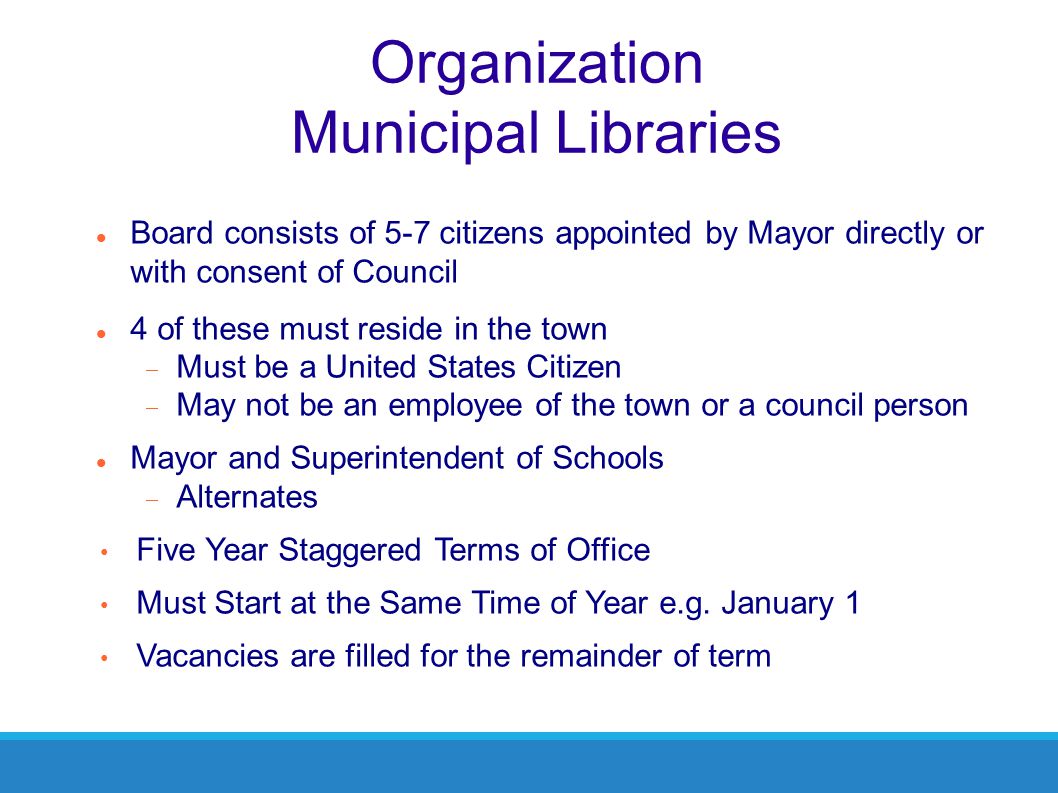 Organization
Municipal Libraries

- Board consists of 5-7 citizens appointed by Mayor directly or with consent of Council
- 4 of these must reside in the town
  - Must be a United States Citizen
  - May not be an employee of the town or a council person
- Mayor and Superintendent of Schools
  - Alternates
- Five Year Staggered Terms of Office
- Must Start at the Same Time of Year e.g. January 1
- Vacancies are filled for the remainder of term